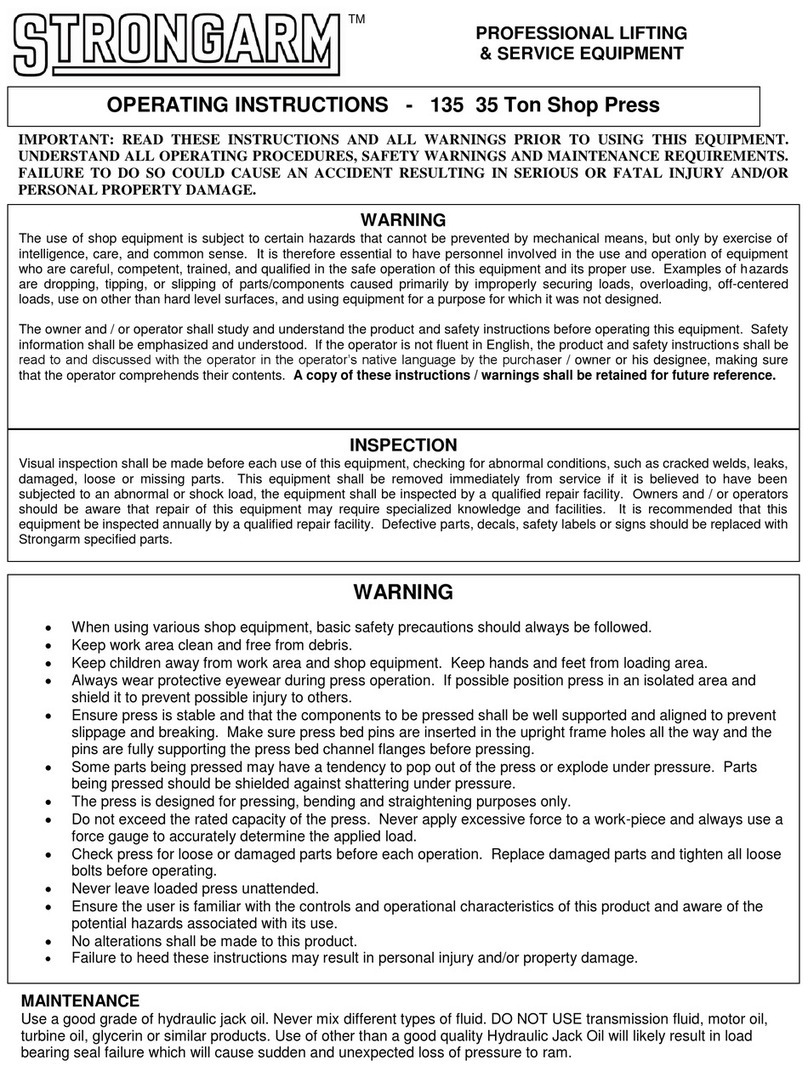 STRONGARM™

PROFESSIONAL LIFTING & SERVICE EQUIPMENT

OPERATING INSTRUCTIONS - 135 35 Ton Shop Press

IMPORTANT: READ THESE INSTRUCTIONS AND ALL WARNINGS PRIOR TO USING THIS EQUIPMENT. UNDERSTAND ALL OPERATING PROCEDURES, SAFETY WARNINGS AND MAINTENANCE REQUIREMENTS. FAILURE TO DO SO COULD CAUSE AN ACCIDENT RESULTING IN SERIOUS OR FATAL INJURY AND/OR PERSONAL PROPERTY DAMAGE.

WARNING

The use of shop equipment is subject to certain hazards that cannot be prevented by mechanical means, but only by exercise of intelligence, care, and common sense. It is therefore essential to have personnel involved in the use and operation of equipment who are careful, competent, trained, and qualified in the safe operation of this equipment and its proper use. Examples of hazards are dropping, tipping, or slipping of parts/components caused primarily by improperly securing loads, overloading, off-centered loads, use on other than hard level surfaces, and using equipment for a purpose for which it was not designed.

The owner and / or operator shall study and understand the product and safety instructions before operating this equipment. Safety information shall be emphasized and understood. If the operator is not fluent in English, the product and safety instructions shall be read to and discussed with the operator in the operator's native language by the purchaser / owner or his designee, making sure that the operator comprehends their contents. A copy of these instructions / warnings shall be retained for future reference.

INSPECTION

Visual inspection shall be made before each use of this equipment, checking for abnormal conditions, such as cracked welds, leaks, damaged, loose or missing parts. This equipment shall be removed immediately from service if it is believed to have been subjected to an abnormal or shock load, the equipment shall be inspected by a qualified repair facility. Owners and / or operators should be aware that repair of this equipment may require specialized knowledge and facilities. It is recommended that this equipment be inspected annually by a qualified repair facility. Defective parts, decals, safety labels or signs should be replaced with Strongarm specified parts.

WARNING

• When using various shop equipment, basic safety precautions should always be followed.
• Keep work area clean and free from debris.
• Keep children away from work area and shop equipment. Keep hands and feet from loading area.
• Always wear protective eyewear during press operation. If possible position press in an isolated area and shield it to prevent possible injury to others.
• Ensure press is stable and that the components to be pressed shall be well supported and aligned to prevent slippage and breaking. Make sure press bed pins are inserted in the upright frame holes all the way and the pins are fully supporting the press bed channel flanges before pressing.
• Some parts being pressed may have a tendency to pop out of the press or explode under pressure. Parts being pressed should be shielded against shattering under pressure.
• The press is designed for pressing, bending and straightening purposes only.
• Do not exceed the rated capacity of the press. Never apply excessive force to a work-piece and always use a force gauge to accurately determine the applied load.
• Check press for loose or damaged parts before each operation. Replace damaged parts and tighten all loose bolts before operating.
• Never leave loaded press unattended.
• Ensure the user is familiar with the controls and operational characteristics of this product and aware of the potential hazards associated with its use.
• No alterations shall be made to this product.
• Failure to heed these instructions may result in personal injury and/or property damage.

MAINTENANCE

Use a good grade of hydraulic jack oil. Never mix different types of fluid. DO NOT USE transmission fluid, motor oil, turbine oil, glycerin or similar products. Use of other than a good quality Hydraulic Jack Oil will likely result in load bearing seal failure which will cause sudden and unexpected loss of pressure to ram.